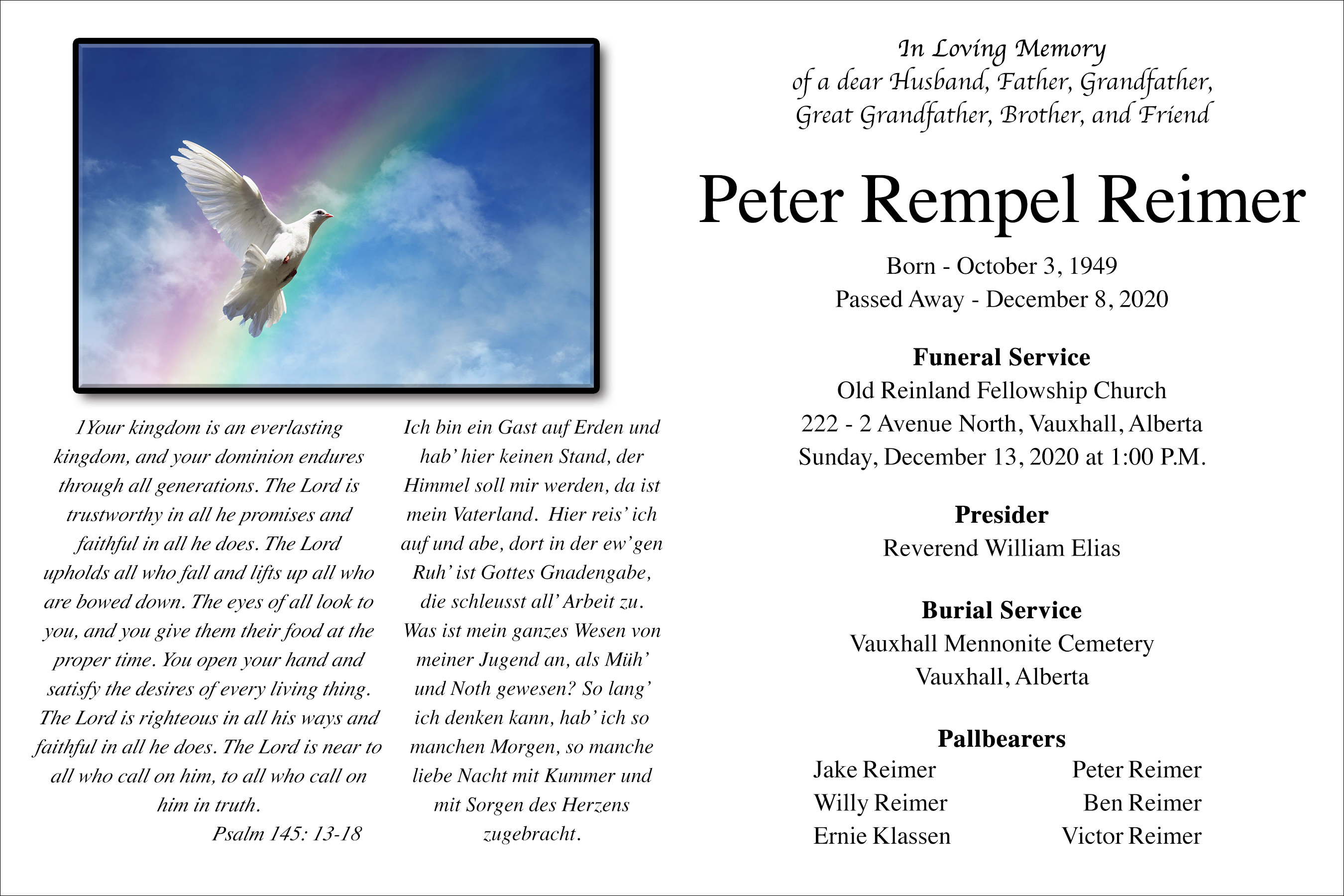 1Your kingdom is an everlasting kingdom, and your dominion endures through all generations. The Lord is trustworthy in all he promises and faithful in all he does. The Lord upholds all who fall and lifts up all who are bowed down. The eyes of all look to you, and you give them their food at the proper time. You open your hand and satisfy the desires of every living thing. The Lord is righteous in all his ways and faithful in all he does. The Lord is near to all who call on him, to all who call on him in truth.

Psalm 145: 13-18

Ich bin ein Gast auf Erden und hab' hier keinen Stand, der Himmel soll mir werden, da ist mein Vaterland. Hier reis' ich auf und abe, dort in der ew'gen Ruh' ist Gottes Gnadengabe, die schleusst all' Arbeit zu. Was ist mein ganzes Wesen von meiner Jugend an, als Müh' und Noth gewesen? So lang' ich denken kann, hab' ich so manchen Morgen, so manche liebe Nacht mit Kummer und mit Sorgen des Herzens zugebracht.

In Loving Memory
of a dear Husband, Father, Grandfather,
Great Grandfather, Brother, and Friend

Peter Rempel Reimer

Born - October 3, 1949
Passed Away - December 8, 2020

Funeral Service
Old Reinland Fellowship Church
222 - 2 Avenue North, Vauxhall, Alberta
Sunday, December 13, 2020 at 1:00 P.M.

Presider
Reverend William Elias

Burial Service
Vauxhall Mennonite Cemetery
Vauxhall, Alberta

Pallbearers
Jake Reimer
Willy Reimer
Ernie Klassen
Peter Reimer
Ben Reimer
Victor Reimer